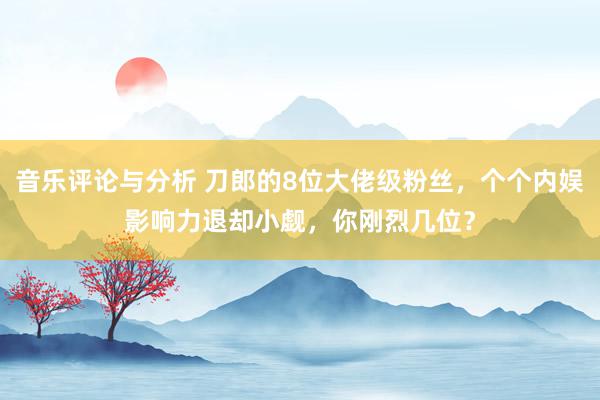 音乐评论与分析 刀郎的8位大佬级粉丝，个个内娱影响力退却小觑，你刚烈几位？